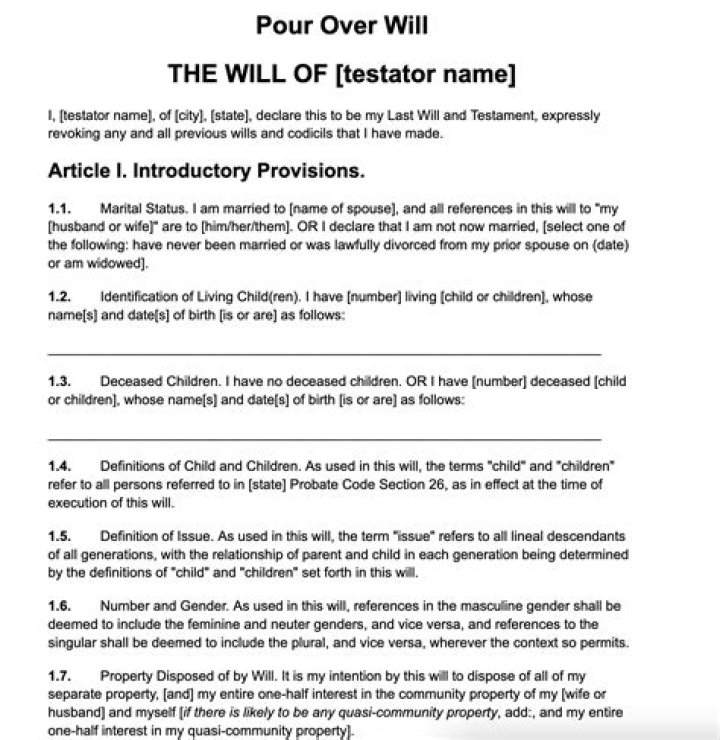 Pour Over Will

THE WILL OF [testator name]

I, [testator name], of [city], [state], declare this to be my Last Will and Testament, expressly revoking any and all previous wills and codicils that I have made.

Article I. Introductory Provisions.

1.1. Marital Status. I am married to [name of spouse], and all references in this will to "my [husband or wife]" are to [him/her/them]. OR I declare that I am not now married, [select one of the following: have never been married or was lawfully divorced from my prior spouse on (date) or am widowed].

1.2. Identification of Living Child(ren). I have [number] living [child or children], whose name[s] and date[s] of birth [is or are] as follows:

____

1.3. Deceased Children. I have no deceased children. OR I have [number] deceased [child or children], whose name[s] and date[s] of birth [is or are] as follows:

____

1.4. Definitions of Child and Children. As used in this will, the terms "child" and "children" refer to all persons referred to in [state] Probate Code Section 26, as in effect at the time of execution of this will.

1.5. Definition of Issue. As used in this will, the term "issue" refers to all lineal descendants of all generations, with the relationship of parent and child in each generation being determined by the definitions of "child" and "children" set forth in this will.

1.6. Number and Gender. As used in this will, references in the masculine gender shall be deemed to include the feminine and neuter genders, and vice versa, and references to the singular shall be deemed to include the plural, and vice versa, wherever the context so permits.

1.7. Property Disposed of by Will. It is my intention by this will to dispose of all of my separate property, [and] my entire one-half interest in the community property of my [wife or husband] and myself [if there is likely to be any quasi-community property, add:, and my entire one-half interest in my quasi-community property].